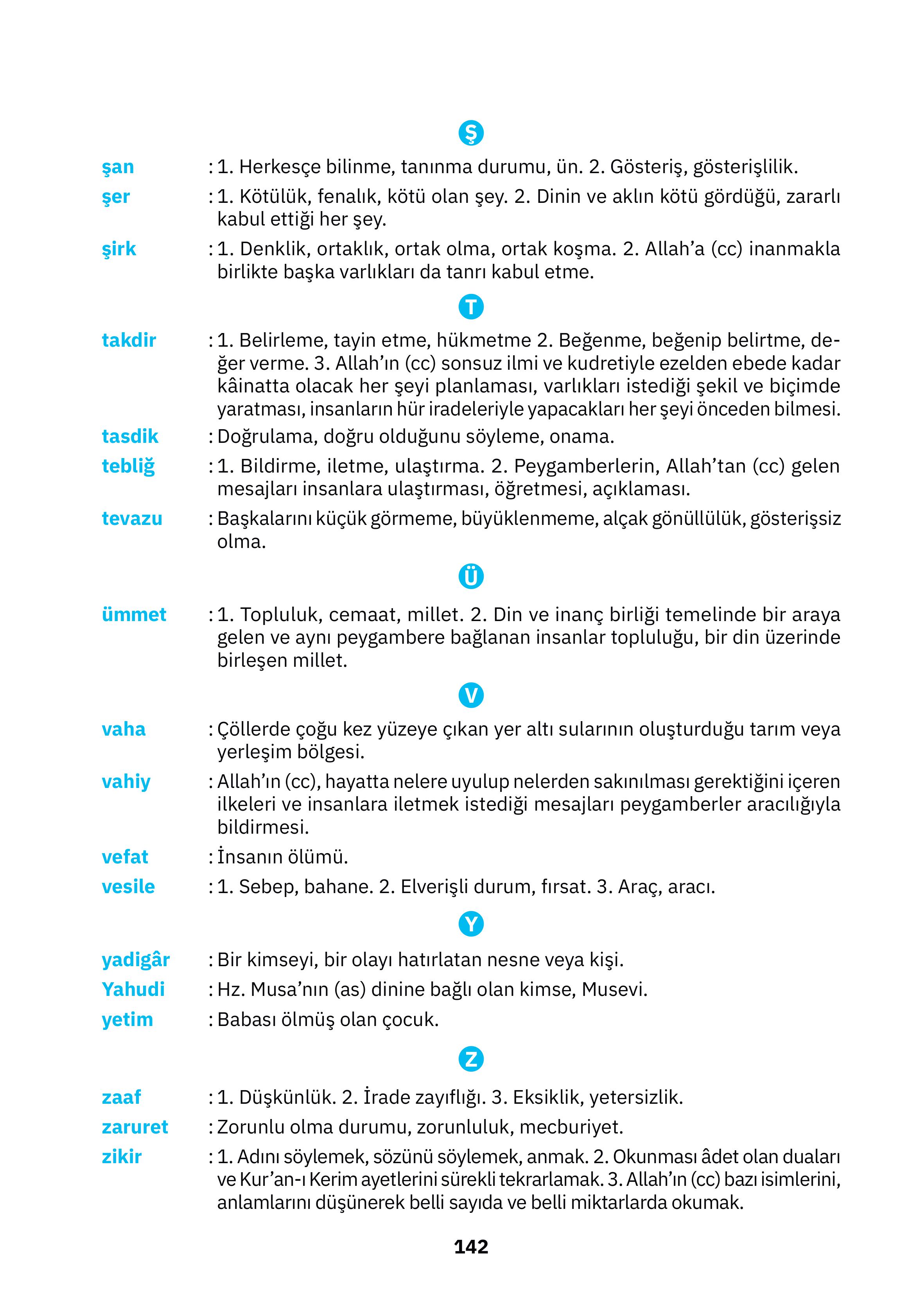 Ş

şan : 1. Herkesçe bilinme, tanınma durumu, ün. 2. Gösteriş, gösterişlilik.

şer : 1. Kötülük, fenalık, kötü olan şey. 2. Dinin ve aklın kötü gördüğü, zararlı kabul ettiği her şey.

şirk : 1. Denklik, ortaklık, ortak olma, ortak koşma. 2. Allah'a (cc) inanmakla birlikte başka varlıkları da tanrı kabul etme.

T

takdir : 1. Belirleme, tayin etme, hükmetme 2. Beğenme, beğenip belirtme, değer verme. 3. Allah'ın (cc) sonsuz ilmi ve kudretiyle ezelden ebede kadar kâinatta olacak her şeyi planlaması, varlıkları istediği şekil ve biçimde yaratması, insanların hür iradeleriyle yapacakları her şeyi önceden bilmesi.

tasdik : Doğrulama, doğru olduğunu söyleme, onama.

tebliğ : 1. Bildirme, iletme, ulaştırma. 2. Peygamberlerin, Allah'tan (cc) gelen mesajları insanlara ulaştırması, öğretmesi, açıklaması.

tevazu : Başkalarını küçük görmeme, büyüklenmeme, alçak gönüllülük, gösterişsiz olma.

Ü

ümmet : 1. Topluluk, cemaat, millet. 2. Din ve inanç birliği temelinde bir araya gelen ve aynı peygambere bağlanan insanlar topluluğu, bir din üzerinde birleşen millet.

V

vaha : Çöllerde çoğu kez yüzeye çıkan yer altı sularının oluşturduğu tarım veya yerleşim bölgesi.

vahiy : Allah'ın (cc), hayatta nelere uyulup nelerden sakınılması gerektiğini içeren ilkeleri ve insanlara iletmek istediği mesajları peygamberler aracılığıyla bildirmesi.

vefat : İnsanın ölümü.

vesile : 1. Sebep, bahane. 2. Elverişli durum, fırsat. 3. Araç, aracı.

Y

yadigâr : Bir kimseyi, bir olayı hatırlatan nesne veya kişi.

Yahudi : Hz. Musa'nın (as) dinine bağlı olan kimse, Musevi.

yetim : Babası ölmüş olan çocuk.

Z

zaaf : 1. Düşkünlük. 2. İrade zayıflığı. 3. Eksiklik, yetersizlik.

zaruret : Zorunlu olma durumu, zorunluluk, mecburiyet.

zikir : 1. Adını söylemek, sözünü söylemek, anmak. 2. Okunması âdet olan duaları ve Kur'an-ı Kerim ayetlerini sürekli tekrarlamak. 3. Allah'ın (cc) bazı isimlerini, anlamlarını düşünerek belli sayıda ve belli miktarlarda okumak.

142